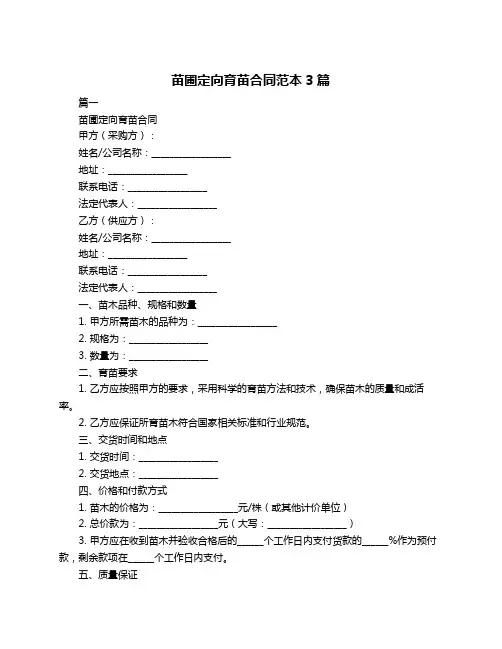 苗圃定向育苗合同范本 3 篇

篇一

苗圃定向育苗合同

甲方（采购方）：

姓名/公司名称：________________

地址：________________

联系电话：________________

法定代表人：________________

乙方（供应方）：

姓名/公司名称：________________

地址：________________

联系电话：________________

法定代表人：________________

一、苗木品种、规格和数量

1. 甲方所需苗木的品种为：________________

2. 规格为：________________

3. 数量为：________________

二、育苗要求

1. 乙方应按照甲方的要求，采用科学的育苗方法和技术，确保苗木的质量和成活率。

2. 乙方应保证所育苗木符合国家相关标准和行业规范。

三、交货时间和地点

1. 交货时间：________________

2. 交货地点：________________

四、价格和付款方式

1. 苗木的价格为：________________元/株（或其他计价单位）

2. 总价款为：________________元（大写：________________）

3. 甲方应在收到苗木并验收合格后的_____个工作日内支付货款的_____%作为预付款，剩余款项在_____个工作日内支付。

五、质量保证